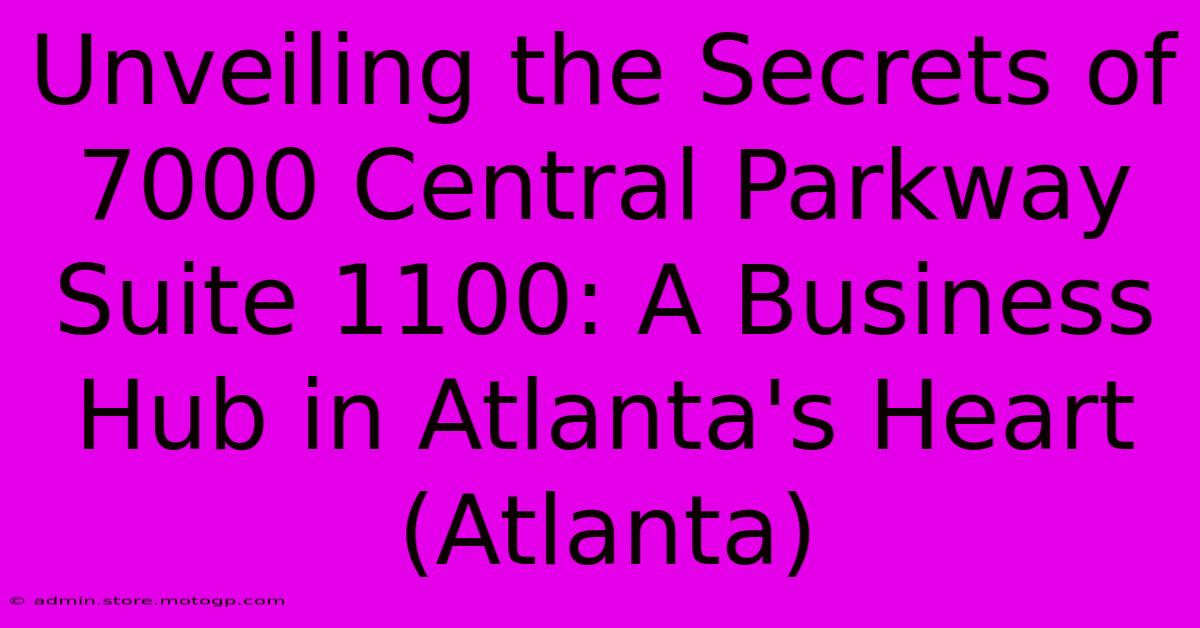 Unveiling the Secrets of 7000 Central Parkway Suite 1100: A Business Hub in Atlanta's Heart (Atlanta)

© admin.store.motogp.com